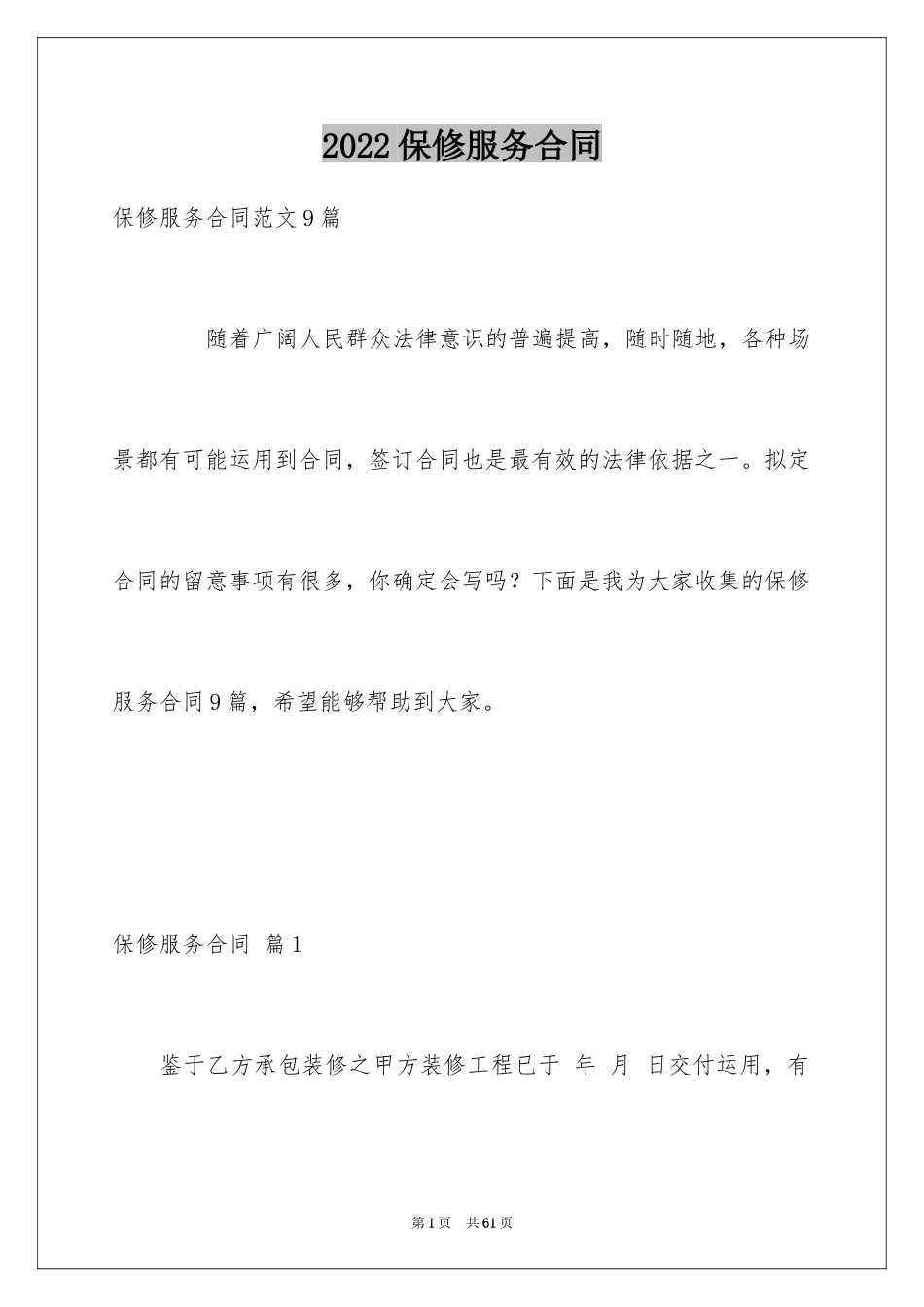 2022保修服务合同

保修服务合同范文9篇

随着广阔人民群众法律意识的普遍提高，随时随地，各种场景都有可能运用到合同，签订合同也是最有效的法律依据之一。拟定合同的留意事项有很多，你确定会写吗？下面是我为大家收集的保修服务合同9篇，希望能够帮助到大家。

保修服务合同 篇1

鉴于乙方承包装修之甲方装修工程已于 年 月 日交付运用，有

第1页 共61页